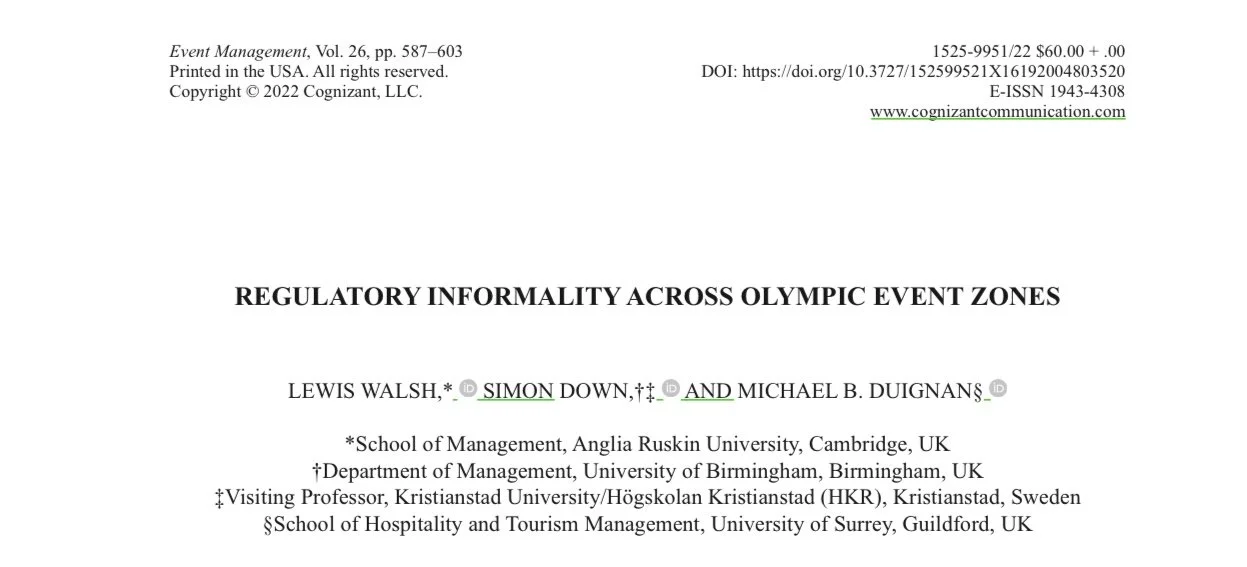 Event Management, Vol. 26, pp. 587–603
Printed in the USA. All rights reserved.
Copyright © 2022 Cognizant, LLC.

1525-9951/22 $60.00 + .00
DOI: https://doi.org/10.3727/152599521X16192004803520
E-ISSN 1943-4308
www.cognizantcommunication.com

REGULATORY INFORMALITY ACROSS OLYMPIC EVENT ZONES

LEWIS WALSH,* SIMON DOWN,†‡ AND MICHAEL B. DUIGNAN§

*School of Management, Anglia Ruskin University, Cambridge, UK
†Department of Management, University of Birmingham, Birmingham, UK
‡Visiting Professor, Kristianstad University/Högskolan Kristianstad (HKR), Kristianstad, Sweden
§School of Hospitality and Tourism Management, University of Surrey, Guildford, UK